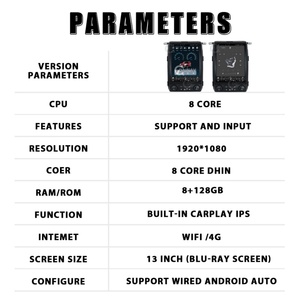 PARAMETERS

| VERSION PARAMETERS | |
|---|---|
| CPU | 8 CORE |
| FEATURES | SUPPORT AND INPUT |
| RESOLUTION | 1920*1080 |
| COER | 8 CORE DHIN |
| RAM/ROM | 8+128GB |
| FUNCTION | BUILT-IN CARPLAY IPS |
| INTEMET | WIFI /4G |
| SCREEN SIZE | 13 INCH (BLU-RAY SCREEN) |
| CONFIGURE | SUPPORT WIRED ANDROID AUTO |